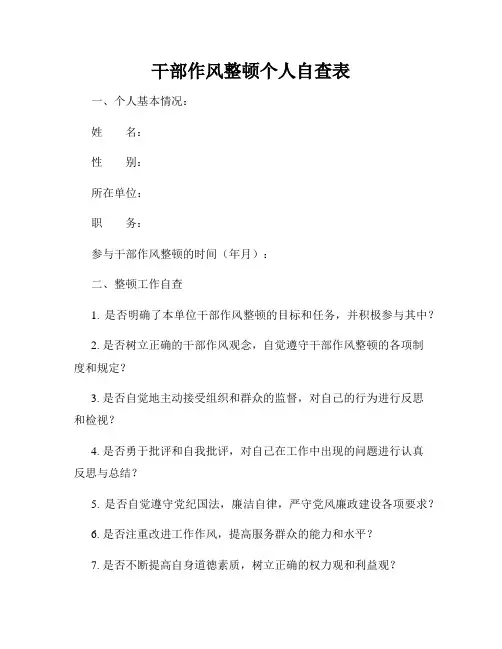 干部作风整顿个人自查表

一、个人基本情况：

姓　　名：

性　　别：

所在单位：

职　　务：

参与干部作风整顿的时间（年月）：

二、整顿工作自查

1. 是否明确了本单位干部作风整顿的目标和任务，并积极参与其中？

2. 是否树立正确的干部作风观念，自觉遵守干部作风整顿的各项制度和规定？

3. 是否自觉地主动接受组织和群众的监督，对自己的行为进行反思和检视？

4. 是否勇于批评和自我批评，对自己在工作中出现的问题进行认真反思与总结？

5. 是否自觉遵守党纪国法，廉洁自律，严守党风廉政建设各项要求？

6. 是否注重改进工作作风，提高服务群众的能力和水平？

7. 是否不断提高自身道德素质，树立正确的权力观和利益观？